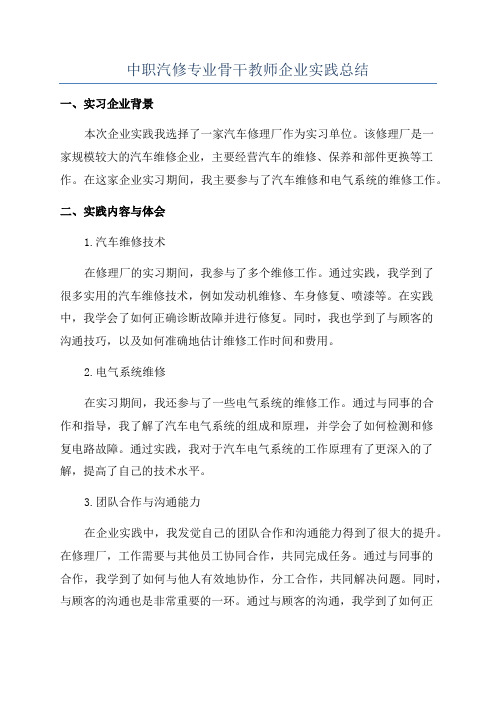 中职汽修专业骨干教师企业实践总结

一、实习企业背景

本次企业实践我选择了一家汽车修理厂作为实习单位。该修理厂是一家规模较大的汽车维修企业，主要经营汽车的维修、保养和部件更换等工作。在这家企业实习期间，我主要参与了汽车维修和电气系统的维修工作。

二、实践内容与体会

1.汽车维修技术

在修理厂的实习期间，我参与了多个维修工作。通过实践，我学到了很多实用的汽车维修技术，例如发动机维修、车身修复、喷漆等。在实践中，我学会了如何正确诊断故障并进行修复。同时，我也学到了与顾客的沟通技巧，以及如何准确地估计维修工作时间和费用。

2.电气系统维修

在实习期间，我还参与了一些电气系统的维修工作。通过与同事的合作和指导，我了解了汽车电气系统的组成和原理，并学会了如何检测和修复电路故障。通过实践，我对于汽车电气系统的工作原理有了更深入的了解，提高了自己的技术水平。

3.团队合作与沟通能力

在企业实践中，我发觉自己的团队合作和沟通能力得到了很大的提升。在修理厂，工作需要与其他员工协同合作，共同完成任务。通过与同事的合作，我学到了如何与他人有效地协作，分工合作，共同解决问题。同时，与顾客的沟通也是非常重要的一环。通过与顾客的沟通，我学到了如何正